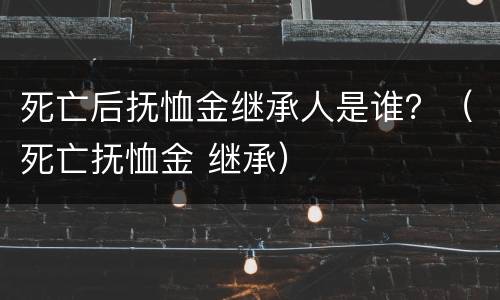 死亡后抚恤金继承人是谁？（死亡抚恤金 继承）